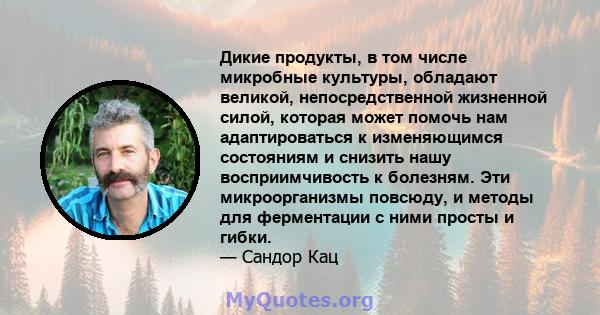 Дикие продукты, в том числе микробные культуры, обладают великой, непосредственной жизненной силой, которая может помочь нам адаптироваться к изменяющимся состояниям и снизить нашу восприимчивость к болезням. Эти микроорганизмы повсюду, и методы для ферментации с ними просты и гибки.
— Сандор Кац

MyQuotes.org